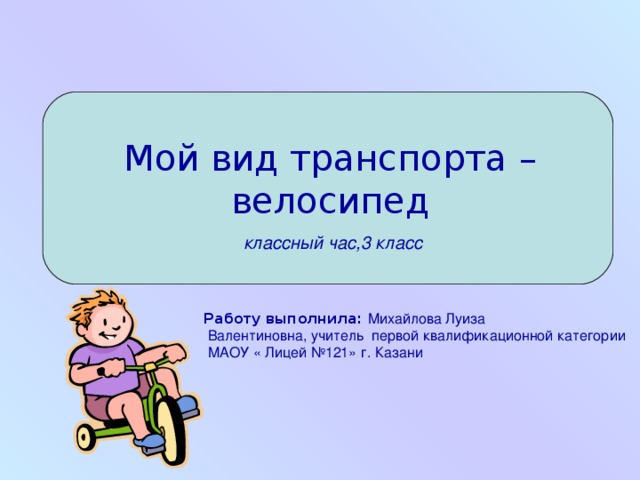 Мой вид транспорта – велосипед

классный час,3 класс

Работу выполнила: Михайлова Луиза Валентиновна, учитель первой квалификационной категории МАОУ « Лицей №121» г. Казани